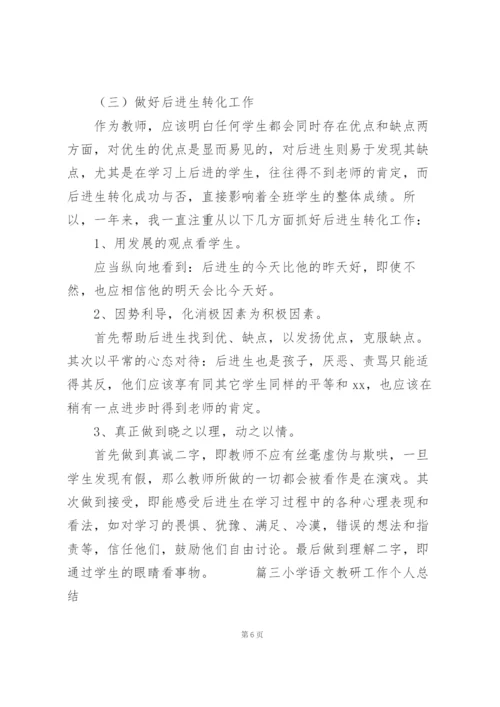 （三）做好后进生转化工作

作为教师，应该明白任何学生都会同时存在优点和缺点两方面，对优生的优点是显而易见的，对后进生则易于发现其缺点，尤其是在学习上后进的学生，往往得不到老师的肯定，而后进生转化成功与否，直接影响着全班学生的整体成绩。所以，一年来，我一直注重从以下几方面抓好后进生转化工作：

1、用发展的观点看学生。

应当纵向地看到：后进生的今天比他的昨天好，即使不然，也应相信他的明天会比今天好。

2、因势利导，化消极因素为积极因素。

首先帮助后进生找到优、缺点，以发扬优点，克服缺点。其次以平常的心态对待：后进生也是孩子，厌恶、责骂只能适得其反，他们应该享有同其它学生同样的平等和 xx，也应该在稍有一点进步时得到老师的肯定。

3、真正做到晓之以理，动之以情。

首先做到真诚二字，即教师不应有丝毫虚伪与欺哄，一旦学生发现有假，那么教师所做的一切都会被看作是在演戏。其次做到接受，即能感受后进生在学习过程中的各种心理表现和看法，如对学习的畏惧、犹豫、满足、冷漠，错误的想法和指责等，信任他们，鼓励他们自由讨论。最后做到理解二字，即通过学生的眼睛看事物。 篇三小学语文教研工作个人总结

第 6 页